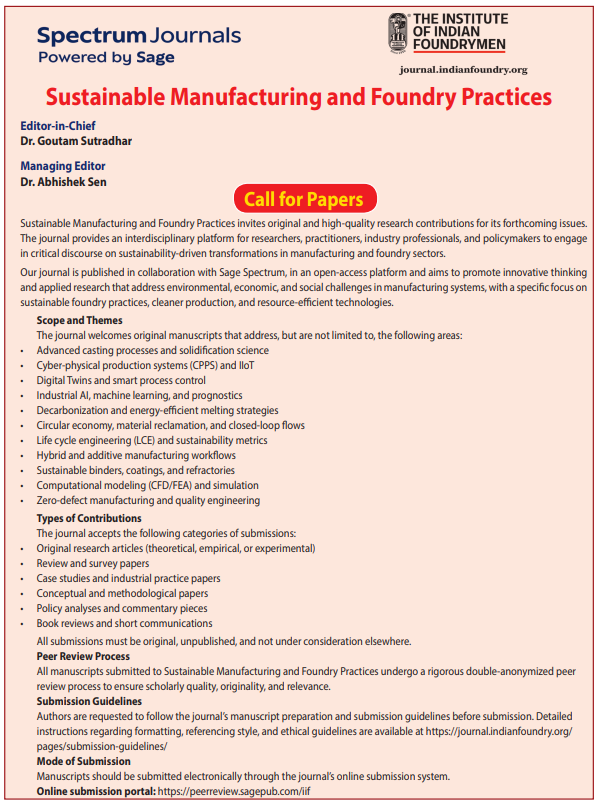 Spectrum Journals
Powered by Sage

THE INSTITUTE OF INDIAN FOUNDRYMEN
journal.indianfoundry.org

Sustainable Manufacturing and Foundry Practices

Editor-in-Chief
Dr. Goutam Sutradhar

Managing Editor
Dr. Abhishek Sen

Call for Papers

Sustainable Manufacturing and Foundry Practices invites original and high-quality research contributions for its forthcoming issues. The journal provides an interdisciplinary platform for researchers, practitioners, industry professionals, and policymakers to engage in critical discourse on sustainability-driven transformations in manufacturing and foundry sectors.

Our journal is published in collaboration with Sage Spectrum, in an open-access platform and aims to promote innovative thinking and applied research that address environmental, economic, and social challenges in manufacturing systems, with a specific focus on sustainable foundry practices, cleaner production, and resource-efficient technologies.

Scope and Themes
The journal welcomes original manuscripts that address, but are not limited to, the following areas:
• Advanced casting processes and solidification science
• Cyber-physical production systems (CPPS) and IIoT
• Digital Twins and smart process control
• Industrial AI, machine learning, and prognostics
• Decarbonization and energy-efficient melting strategies
• Circular economy, material reclamation, and closed-loop flows
• Life cycle engineering (LCE) and sustainability metrics
• Hybrid and additive manufacturing workflows
• Sustainable binders, coatings, and refractories
• Computational modeling (CFD/FEA) and simulation
• Zero-defect manufacturing and quality engineering

Types of Contributions
The journal accepts the following categories of submissions:
• Original research articles (theoretical, empirical, or experimental)
• Review and survey papers
• Case studies and industrial practice papers
• Conceptual and methodological papers
• Policy analyses and commentary pieces
• Book reviews and short communications

All submissions must be original, unpublished, and not under consideration elsewhere.

Peer Review Process
All manuscripts submitted to Sustainable Manufacturing and Foundry Practices undergo a rigorous double-anonymized peer review process to ensure scholarly quality, originality, and relevance.

Submission Guidelines
Authors are requested to follow the journal's manuscript preparation and submission guidelines before submission. Detailed instructions regarding formatting, referencing style, and ethical guidelines are available at https://journal.indianfoundry.org/pages/submission-guidelines/

Mode of Submission
Manuscripts should be submitted electronically through the journal's online submission system.
Online submission portal: https://peerreview.sagepub.com/iif